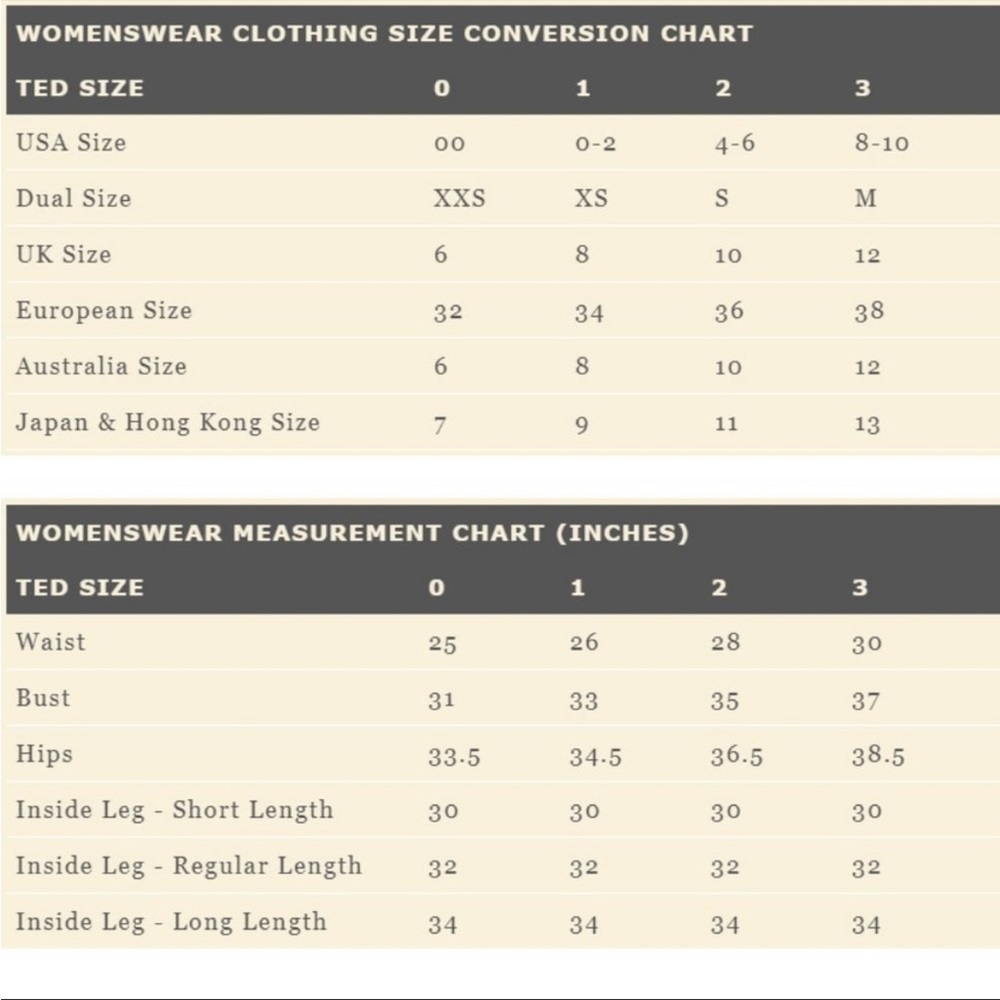 WOMENSWEAR CLOTHING SIZE CONVERSION CHART

| TED SIZE | 0 | 1 | 2 | 3 |
|---|---|---|---|---|
| USA Size | 00 | 0-2 | 4-6 | 8-10 |
| Dual Size | XXS | XS | S | M |
| UK Size | 6 | 8 | 10 | 12 |
| European Size | 32 | 34 | 36 | 38 |
| Australia Size | 6 | 8 | 10 | 12 |
| Japan & Hong Kong Size | 7 | 9 | 11 | 13 |

WOMENSWEAR MEASUREMENT CHART (INCHES)

| TED SIZE | 0 | 1 | 2 | 3 |
|---|---|---|---|---|
| Waist | 25 | 26 | 28 | 30 |
| Bust | 31 | 33 | 35 | 37 |
| Hips | 33.5 | 34.5 | 36.5 | 38.5 |
| Inside Leg - Short Length | 30 | 30 | 30 | 30 |
| Inside Leg - Regular Length | 32 | 32 | 32 | 32 |
| Inside Leg - Long Length | 34 | 34 | 34 | 34 |